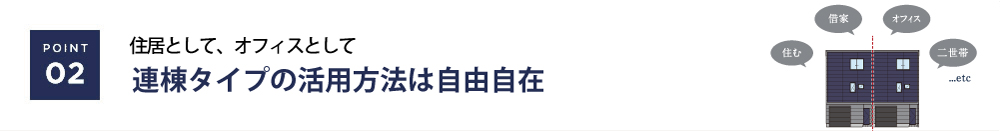 POINT
02

住居として、オフィスとして
連棟タイプの活用方法は自由自在

住む
借家
オフィス
二世帯
...etc